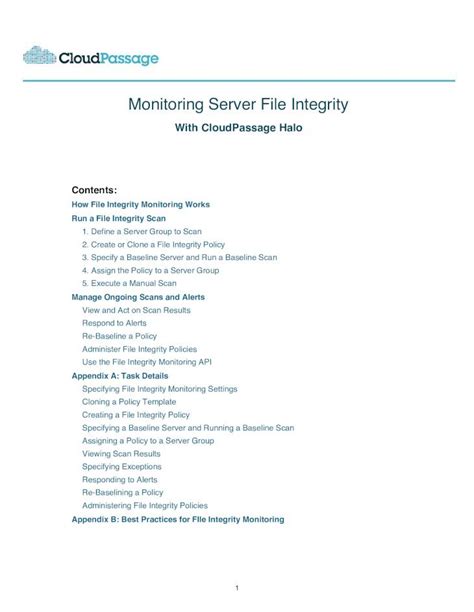 CloudPassage

Monitoring Server File Integrity

With CloudPassage Halo

Contents:

How File Integrity Monitoring Works

Run a File Integrity Scan

1. Define a Server Group to Scan

2. Create or Clone a File Integrity Policy

3. Specify a Baseline Server and Run a Baseline Scan

4. Assign the Policy to a Server Group

5. Execute a Manual Scan

Manage Ongoing Scans and Alerts

View and Act on Scan Results

Respond to Alerts

Re-Baseline a Policy

Administer File Integrity Policies

Use the File Integrity Monitoring API

Appendix A: Task Details

Specifying File Integrity Monitoring Settings

Cloning a Policy Template

Creating a File Integrity Policy

Specifying a Baseline Server and Running a Baseline Scan

Assigning a Policy to a Server Group

Viewing Scan Results

Specifying Exceptions

Responding to Alerts

Re-Baselining a Policy

Administering File Integrity Policies

Appendix B: Best Practices for FIle Integrity Monitoring

1